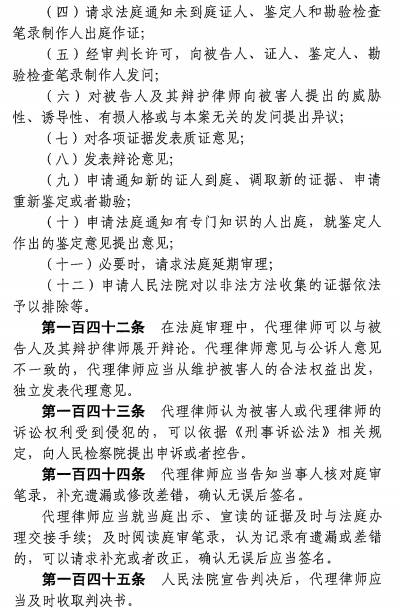 （四）请求法庭通知未到庭证人、鉴定人和勘验检查笔录制作人出庭作证；

（五）经审判长许可，向被告人、证人、鉴定人、勘验检查笔录制作人发问；

（六）对被告人及其辩护律师向被害人提出的威胁性、诱导性、有损人格或与本案无关的发问提出异议；

（七）对各项证据发表质证意见；

（八）发表辩论意见；

（九）申请通知新的证人到庭、调取新的证据、申请重新鉴定或者勘验；

（十）申请法庭通知有专门知识的人出庭，就鉴定人作出的鉴定意见提出意见；

（十一）必要时，请求法庭延期审理；

（十二）申请人民法院对以非法方法收集的证据依法予以排除等。

第一百四十二条　在法庭审理中，代理律师可以与被告人及其辩护律师展开辩论。代理律师意见与公诉人意见不一致的，代理律师应当从维护被害人的合法权益出发，独立发表代理意见。

第一百四十三条　代理律师认为被害人或代理律师的诉讼权利受到侵犯的，可以依据《刑事诉讼法》相关规定，向人民检察院提出申诉或者控告。

第一百四十四条　代理律师应当告知当事人核对庭审笔录，补充遗漏或修改差错，确认无误后签名。

代理律师应当就当庭出示、宣读的证据及时与法庭办理交接手续；及时阅读庭审笔录，认为记录有遗漏或差错的，可以请求补充或者改正，确认无误后应当签名。

第一百四十五条　人民法院宣告判决后，代理律师应当及时收取判决书。